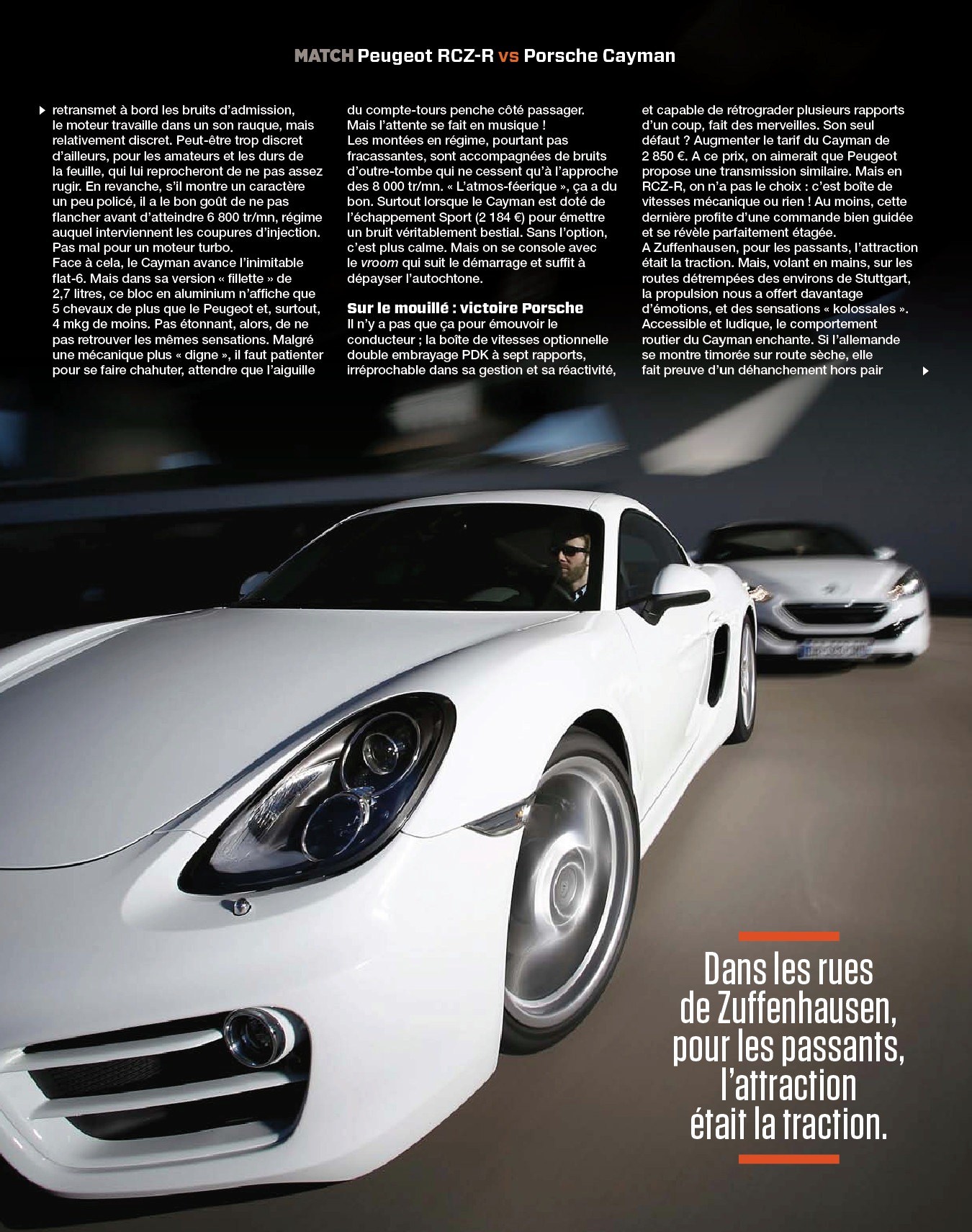 MATCH Peugeot RCZ-R vs Porsche Cayman

retransmet à bord les bruits d'admission, le moteur travaille dans un son rauque, mais relativement discret. Peut-être trop discret d'ailleurs, pour les amateurs et les durs de la feuille, qui lui reprocheront de ne pas assez rugir. En revanche, s'il montre un caractère un peu policé, il a le bon goût de ne pas flancher avant d'atteindre 6 800 tr/mn, régime auquel interviennent les coupures d'injection. Pas mal pour un moteur turbo.
Face à cela, le Cayman avance l'inimitable flat-6. Mais dans sa version « fillette » de 2,7 litres, ce bloc en aluminium n'affiche que 5 chevaux de plus que le Peugeot et, surtout, 4 mkg de moins. Pas étonnant, alors, de ne pas retrouver les mêmes sensations. Malgré une mécanique plus « digne », il faut patienter pour se faire chahuter, attendre que l'aiguille du compte-tours penche côté passager. Mais l'attente se fait en musique !
Les montées en régime, pourtant pas fracassantes, sont accompagnées de bruits d'outre-tombe qui ne cessent qu'à l'approche des 8 000 tr/mn. « L'atmos-féerique », ça a du bon. Surtout lorsque le Cayman est doté de l'échappement Sport (2 184 €) pour émettre un bruit véritablement bestial. Sans l'option, c'est plus calme. Mais on se console avec le vroom qui suit le démarrage et suffit à dépayser l'autochtone.

Sur le mouillé : victoire Porsche

Il n'y a pas que ça pour émouvoir le conducteur ; la boîte de vitesses optionnelle double embrayage PDK à sept rapports, irréprochable dans sa gestion et sa réactivité, et capable de rétrograder plusieurs rapports d'un coup, fait des merveilles. Son seul défaut ? Augmenter le tarif du Cayman de 2 850 €. A ce prix, on aimerait que Peugeot propose une transmission similaire. Mais en RCZ-R, on n'a pas le choix : c'est boîte de vitesses mécanique ou rien ! Au moins, cette dernière profite d'une commande bien guidée et se révèle parfaitement étagée.
A Zuffenhausen, pour les passants, l'attraction était la traction. Mais, volant en mains, sur les routes détrempées des environs de Stuttgart, la propulsion nous a offert davantage d'émotions, et des sensations « kolossales ». Accessible et ludique, le comportement routier du Cayman enchante. Si l'allemande se montre timorée sur route sèche, elle fait preuve d'un déhanchement hors pair

Dans les rues de Zuffenhausen, pour les passants, l'attraction était la traction.